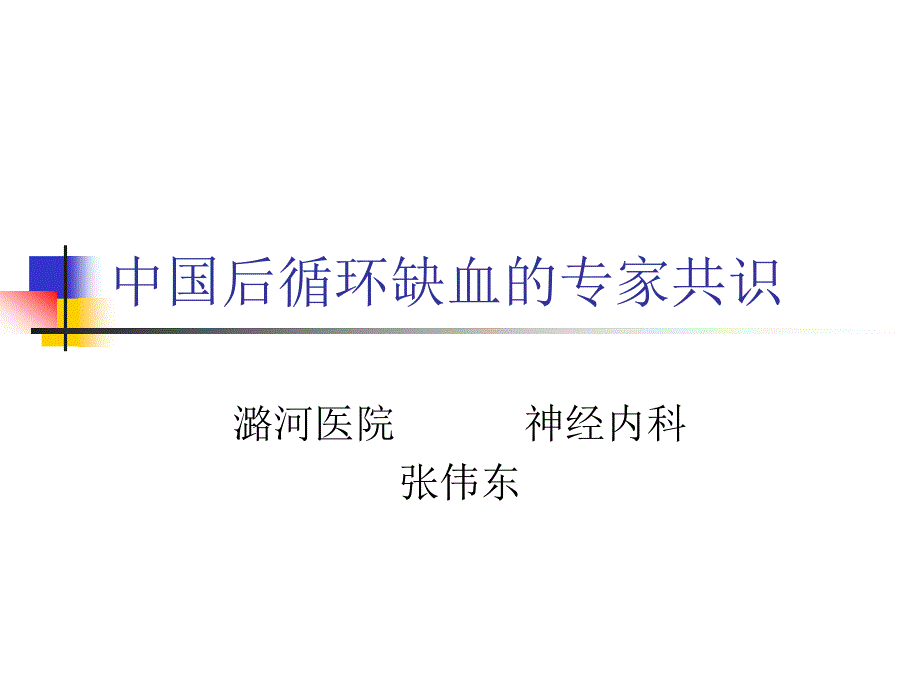 中国后循环缺血的专家共识

潞河医院　　　神经内科
张伟东